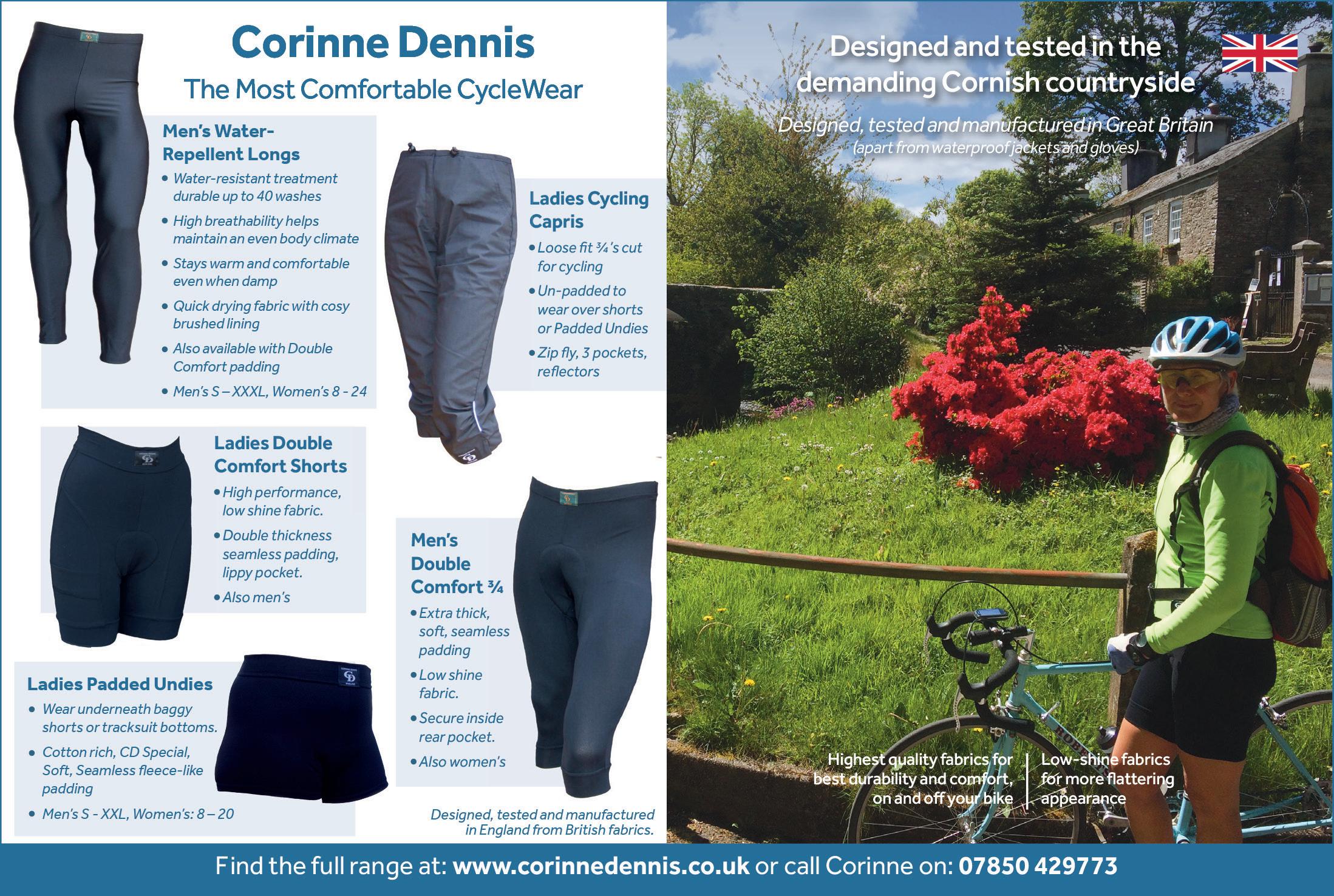 Corinne Dennis

The Most Comfortable CycleWear

Men's Water-Repellent Longs

• Water-resistant treatment durable up to 40 washes

• High breathability helps maintain an even body climate

• Stays warm and comfortable even when damp

• Quick drying fabric with cosy brushed lining

• Also available with Double Comfort padding

• Men's S – XXXL, Women's 8 - 24

Ladies Cycling Capris

• Loose fit ¾'s cut for cycling

• Un-padded to wear over shorts or Padded Undies

• Zip fly, 3 pockets, reflectors

Ladies Double Comfort Shorts

• High performance, low shine fabric.

• Double thickness seamless padding, lippy pocket.

• Also men's

Men's Double Comfort ¾

• Extra thick, soft, seamless padding

• Low shine fabric.

• Secure inside rear pocket.

• Also women's

Ladies Padded Undies

• Wear underneath baggy shorts or tracksuit bottoms.

• Cotton rich, CD Special, Soft, Seamless fleece-like padding

• Men's S - XXL, Women's: 8 – 20

Designed, tested and manufactured in England from British fabrics.

Designed and tested in the demanding Cornish countryside

Designed, tested and manufactured in Great Britain
(apart from waterproof jackets and gloves)

Highest quality fabrics for best durability and comfort, on and off your bike

Low-shine fabrics for more flattering appearance

Find the full range at: www.corinnedennis.co.uk or call Corinne on: 07850 429773